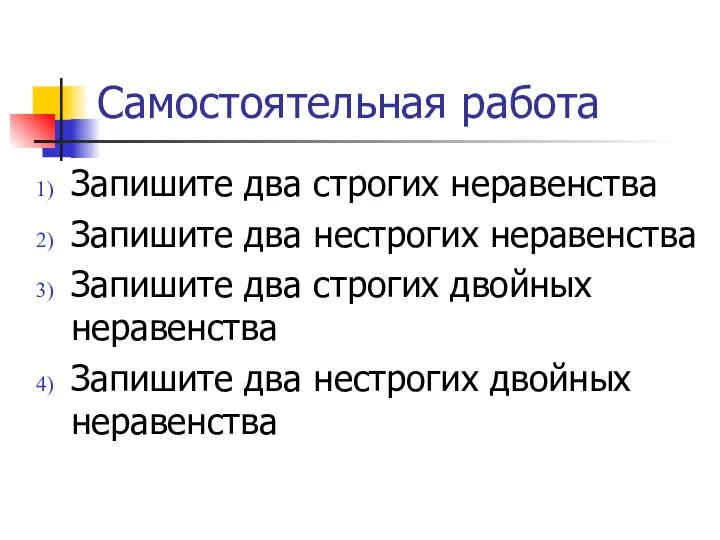 Самостоятельная работа

1) Запишите два строгих неравенства
2) Запишите два нестрогих неравенства
3) Запишите два строгих двойных неравенства
4) Запишите два нестрогих двойных неравенства